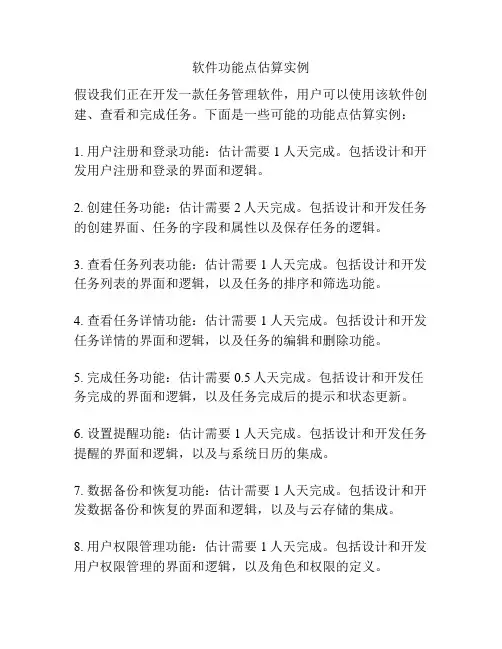 软件功能点估算实例

假设我们正在开发一款任务管理软件，用户可以使用该软件创建、查看和完成任务。下面是一些可能的功能点估算实例：

1. 用户注册和登录功能：估计需要 1 人天完成。包括设计和开发用户注册和登录的界面和逻辑。

2. 创建任务功能：估计需要 2 人天完成。包括设计和开发任务的创建界面、任务的字段和属性以及保存任务的逻辑。

3. 查看任务列表功能：估计需要 1 人天完成。包括设计和开发任务列表的界面和逻辑，以及任务的排序和筛选功能。

4. 查看任务详情功能：估计需要 1 人天完成。包括设计和开发任务详情的界面和逻辑，以及任务的编辑和删除功能。

5. 完成任务功能：估计需要 0.5 人天完成。包括设计和开发任务完成的界面和逻辑，以及任务完成后的提示和状态更新。

6. 设置提醒功能：估计需要 1 人天完成。包括设计和开发任务提醒的界面和逻辑，以及与系统日历的集成。

7. 数据备份和恢复功能：估计需要 1 人天完成。包括设计和开发数据备份和恢复的界面和逻辑，以及与云存储的集成。

8. 用户权限管理功能：估计需要 1 人天完成。包括设计和开发用户权限管理的界面和逻辑，以及角色和权限的定义。